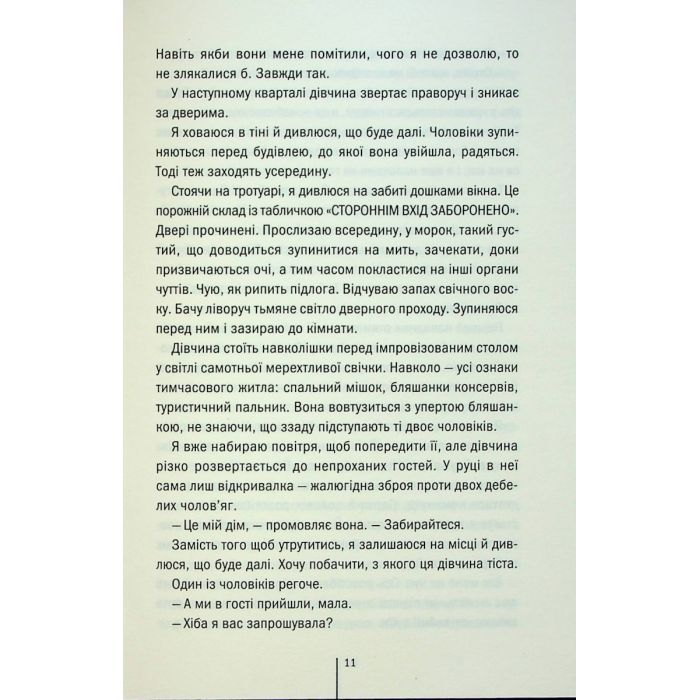 Навіть якби вони мене помітили, чого я не дозволю, то не злякалися б. Завжди так.

У наступному кварталі дівчина звертає праворуч і зникає за дверима.

Я ховаюся в тіні й дивлюся, що буде далі. Чоловіки зупиняються перед будівлею, до якої вона увійшла, радяться. Тоді теж заходять усередину.

Стоячи на тротуарі, я дивлюся на забиті дошками вікна. Це порожній склад із табличкою «СТОРОННІМ ВХІД ЗАБОРОНЕНО». Двері прочинені. Прослизаю всередину, у морок, такий густий, що доводиться зупинитися на мить, зачекати, доки призвичаються очі, а тим часом покластися на інші органи чуттів. Чую, як рипить підлога. Відчуваю запах свічного воску. Бачу ліворуч тьмяне світло дверного проходу. Зупиняюся перед ним і зазираю до кімнати.

Дівчина стоїть навколішки перед імпровізованим столом у світлі самотньої мерехтливої свічки. Навколо — усі ознаки тимчасового житла: спальний мішок, бляшанки консервів, туристичний пальник. Вона вовтузиться з упертою бляшанкою, не знаючи, що ззаду підступають ті двоє чоловіків.

Я вже набираю повітря, щоб попередити її, але дівчина різко розвертається до непроханих гостей. У руці в неї сама лиш відкривалка — жалюгідна зброя проти двох дебелих чолов'яг.

— Це мій дім, — промовляє вона. — Забирайтеся.

Замість того щоб утрутитись, я залишаюся на місці й дивлюся, що буде далі. Хочу побачити, з якого ця дівчина тіста.

Один із чоловіків регоче.

— А ми в гості прийшли, мала.

— Хіба я вас запрошувала?

11